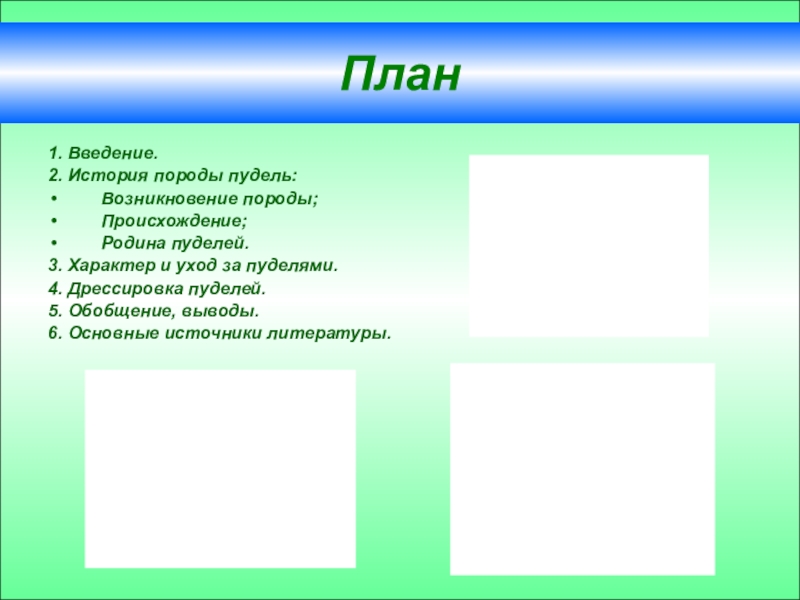 План

1. Введение.
2. История породы пудель:
• Возникновение породы;
• Происхождение;
• Родина пуделей.
3. Характер и уход за пуделями.
4. Дрессировка пуделей.
5. Обобщение, выводы.
6. Основные источники литературы.